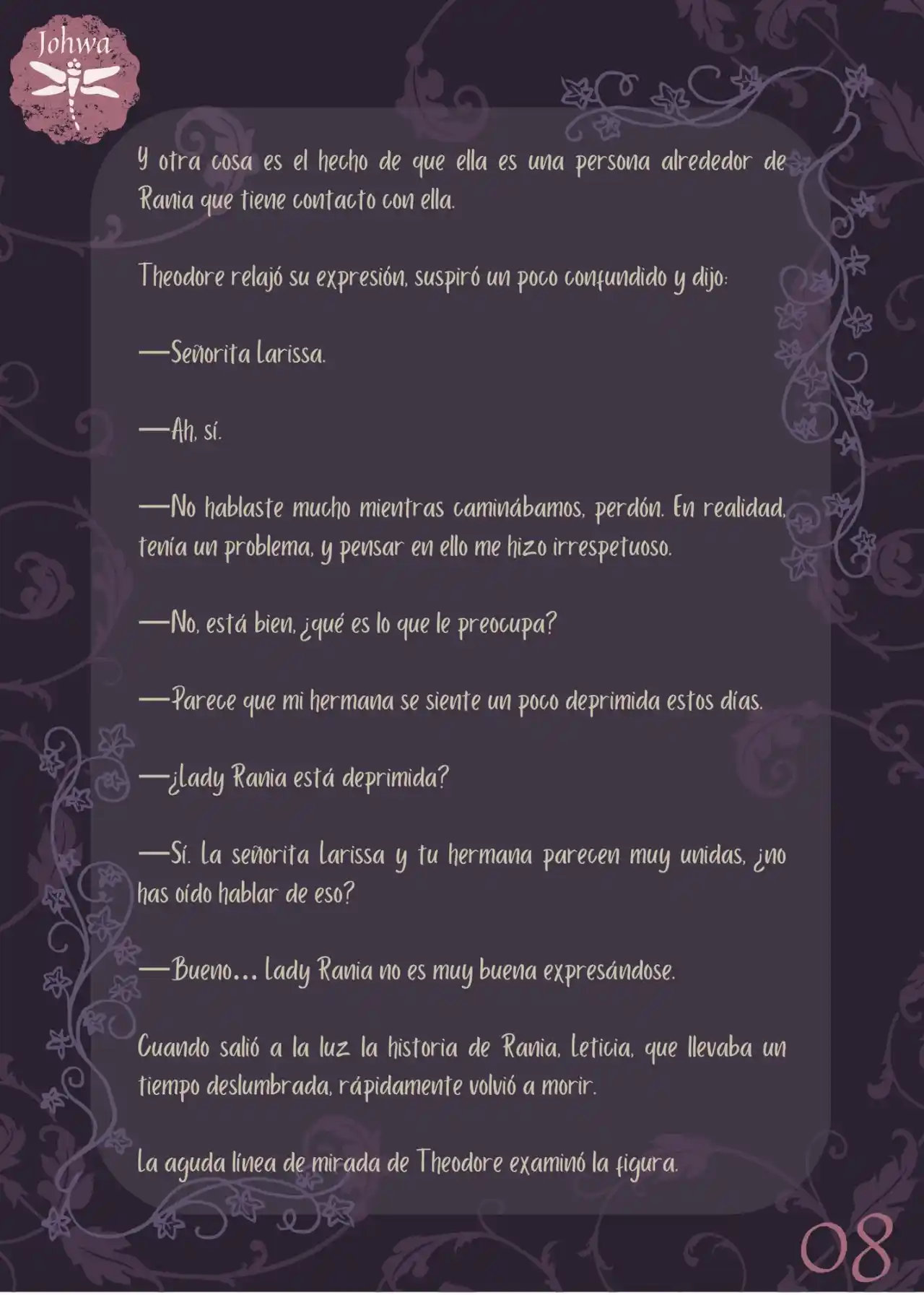 Johwa

Y otra cosa es el hecho de que ella es una persona alrededor de Rania que tiene contacto con ella.

Theodore relajó su expresión, suspiró un poco confundido y dijo:

—Señorita Larissa.

—Ah, sí.

—No hablaste mucho mientras caminábamos, perdón. En realidad, tenía un problema, y pensar en ello me hizo irrespetuoso.

—No, está bien, ¿qué es lo que le preocupa?

—Parece que mi hermana se siente un poco deprimida estos días.

—¿Lady Rania está deprimida?

—Sí. La señorita Larissa y tu hermana parecen muy unidas, ¿no has oído hablar de eso?

—Bueno… Lady Rania no es muy buena expresándose.

Cuando salió a la luz la historia de Rania, Leticia, que llevaba un tiempo deslumbrada, rápidamente volvió a morir.

La aguda línea de mirada de Theodore examinó la figura.

08